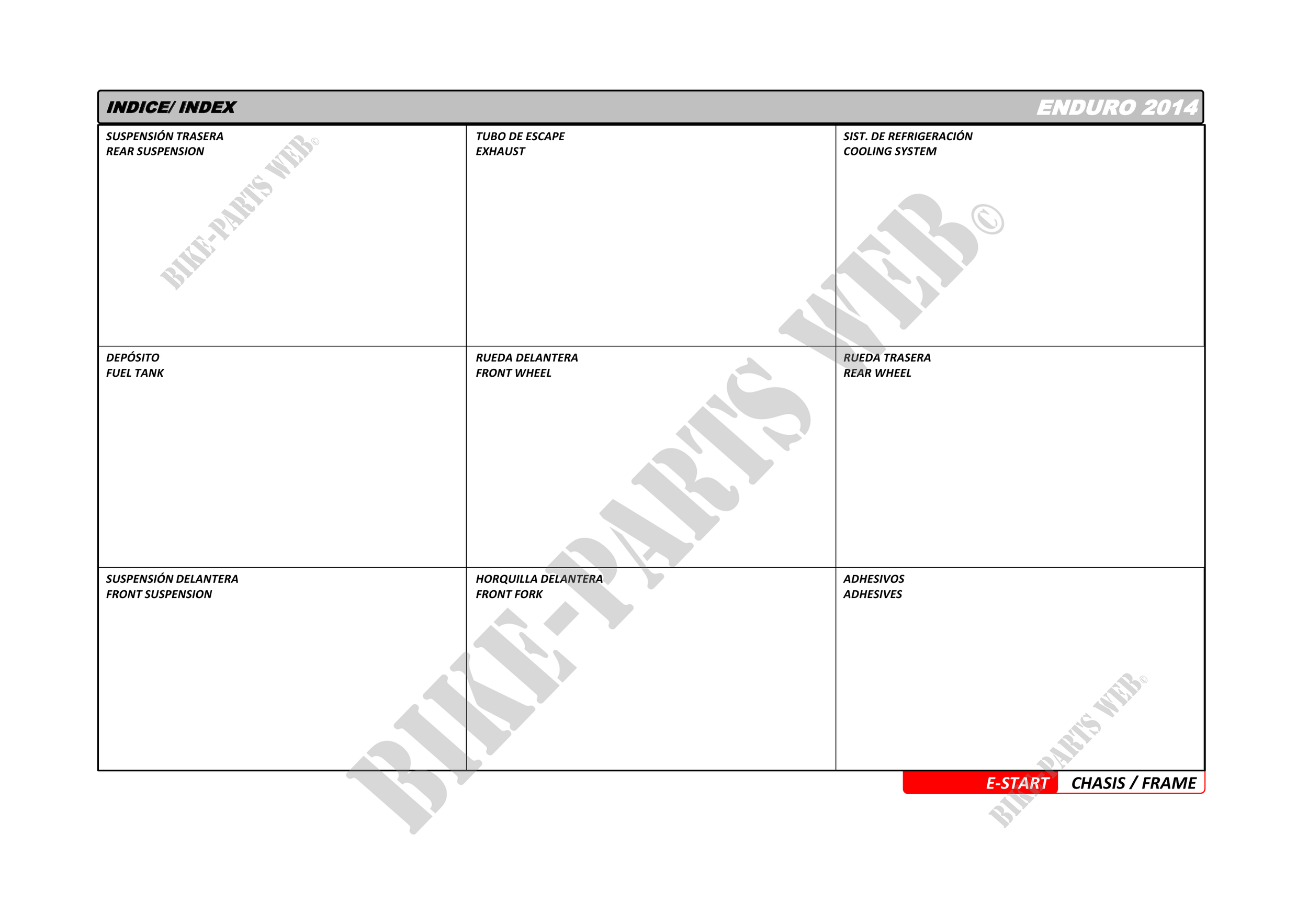 INDICE/ INDEX

ENDURO 2014

SUSPENSIÓN TRASERA
REAR SUSPENSION

TUBO DE ESCAPE
EXHAUST

SIST. DE REFRIGERACIÓN
COOLING SYSTEM

DEPÓSITO
FUEL TANK

RUEDA DELANTERA
FRONT WHEEL

RUEDA TRASERA
REAR WHEEL

SUSPENSIÓN DELANTERA
FRONT SUSPENSION

HORQUILLA DELANTERA
FRONT FORK

ADHESIVOS
ADHESIVES

E-START CHASIS / FRAME

BIKE-PARTS WEB©